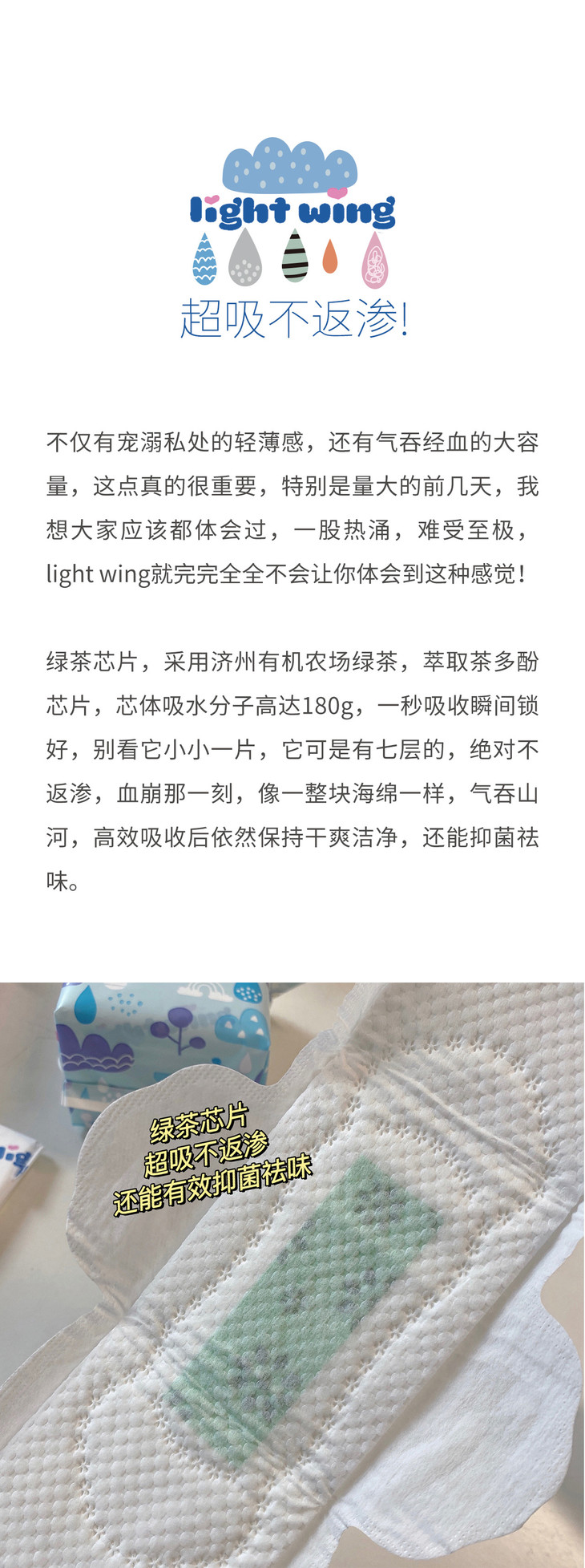 light wing

超吸不返渗!

不仅有宠溺私处的轻薄感，还有气吞经血的大容量，这点真的很重要，特别是量大的前几天，我想大家应该都体会过，一股热涌，难受至极，light wing就完完全全不会让你体会到这种感觉！

绿茶芯片，采用济州有机农场绿茶，萃取茶多酚芯片，芯体吸水分子高达180g，一秒吸收瞬间锁好，别看它小小一片，它可是有七层的，绝对不返渗，血崩那一刻，像一整块海绵一样，气吞山河，高效吸收后依然保持干爽洁净，还能抑菌祛味。

绿茶芯片
超吸不返渗
还能有效抑菌祛味